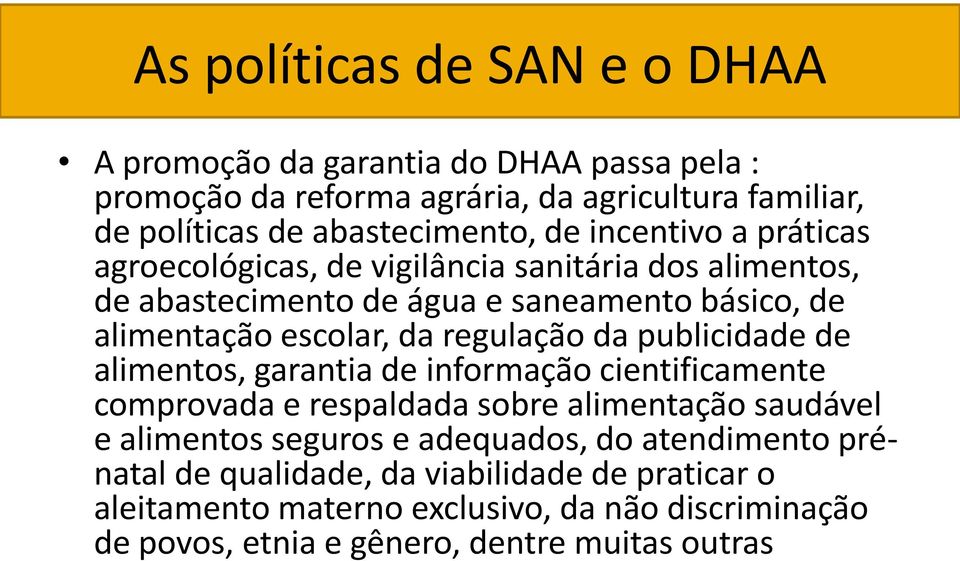 As políticas de SAN e o DHAA

• A promoção da garantia do DHAA passa pela : promoção da reforma agrária, da agricultura familiar, de políticas de abastecimento, de incentivo a práticas agroecológicas, de vigilância sanitária dos alimentos, de abastecimento de água e saneamento básico, de alimentação escolar, da regulação da publicidade de alimentos, garantia de informação cientificamente comprovada e respaldada sobre alimentação saudável e alimentos seguros e adequados, do atendimento pré-natal de qualidade, da viabilidade de praticar o aleitamento materno exclusivo, da não discriminação de povos, etnia e gênero, dentre muitas outras